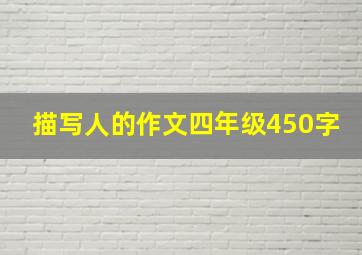 描写人的作文四年级450字